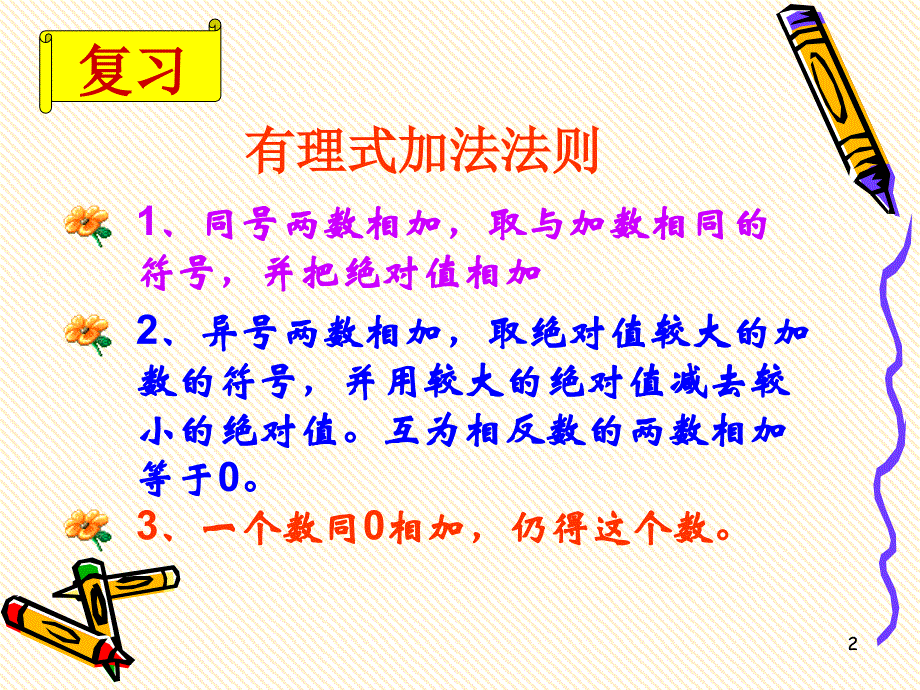 复习

有理式加法法则

1、同号两数相加，取与加数相同的符号，并把绝对值相加

2、异号两数相加，取绝对值较大的加数的符号，并用较大的绝对值减去较小的绝对值。互为相反数的两数相加等于0。

3、一个数同0相加，仍得这个数。

2